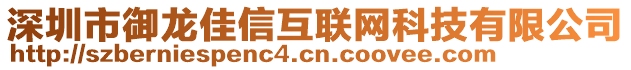 深圳市御龙佳信互联网科技有限公司
http://szberniespenc4.cn.coovee.com